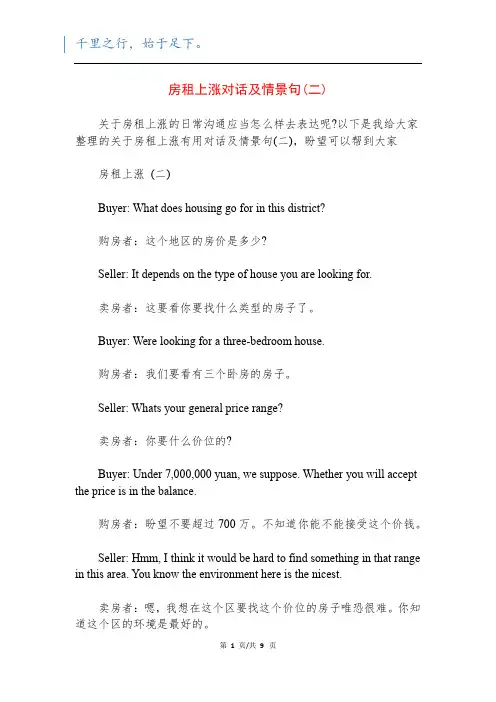 千里之行，始于足下。

房租上涨对话及情景句(二)

关于房租上涨的日常沟通应当怎么样去表达呢?以下是我给大家整理的关于房租上涨有用对话及情景句(二)，盼望可以帮到大家

房租上涨 (二)

Buyer: What does housing go for in this district?

购房者：这个地区的房价是多少?

Seller: It depends on the type of house you are looking for.

卖房者：这要看你要找什么类型的房子了。

Buyer: Were looking for a three-bedroom house.

购房者：我们要看有三个卧房的房子。

Seller: Whats your general price range?

卖房者：你要什么价位的?

Buyer: Under 7,000,000 yuan, we suppose. Whether you will accept the price is in the balance.

购房者：盼望不要超过 700 万。不知道你能不能接受这个价钱。

Seller: Hmm, I think it would be hard to find something in that range in this area. You know the environment here is the nicest.

卖房者：嗯，我想在这个区要找这个价位的房子唯恐很难。你知道这个区的环境是最好的。

第 1 页/共 9 页